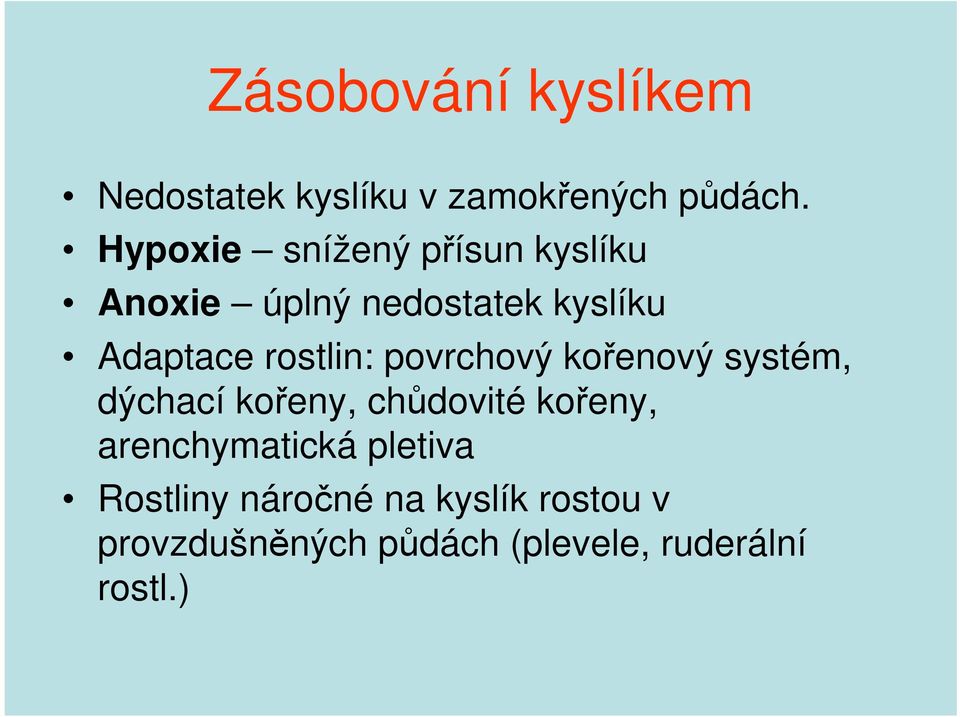 Zásobování kyslíkem

• Nedostatek kyslíku v zamokřených půdách.
• Hypoxie – snížený přísun kyslíku
• Anoxie – úplný nedostatek kyslíku
• Adaptace rostlin: povrchový kořenový systém, dýchací kořeny, chůdovité kořeny, arenchymatická pletiva
• Rostliny náročné na kyslík rostou v provzdušněných půdách (plevele, ruderální rostl.)